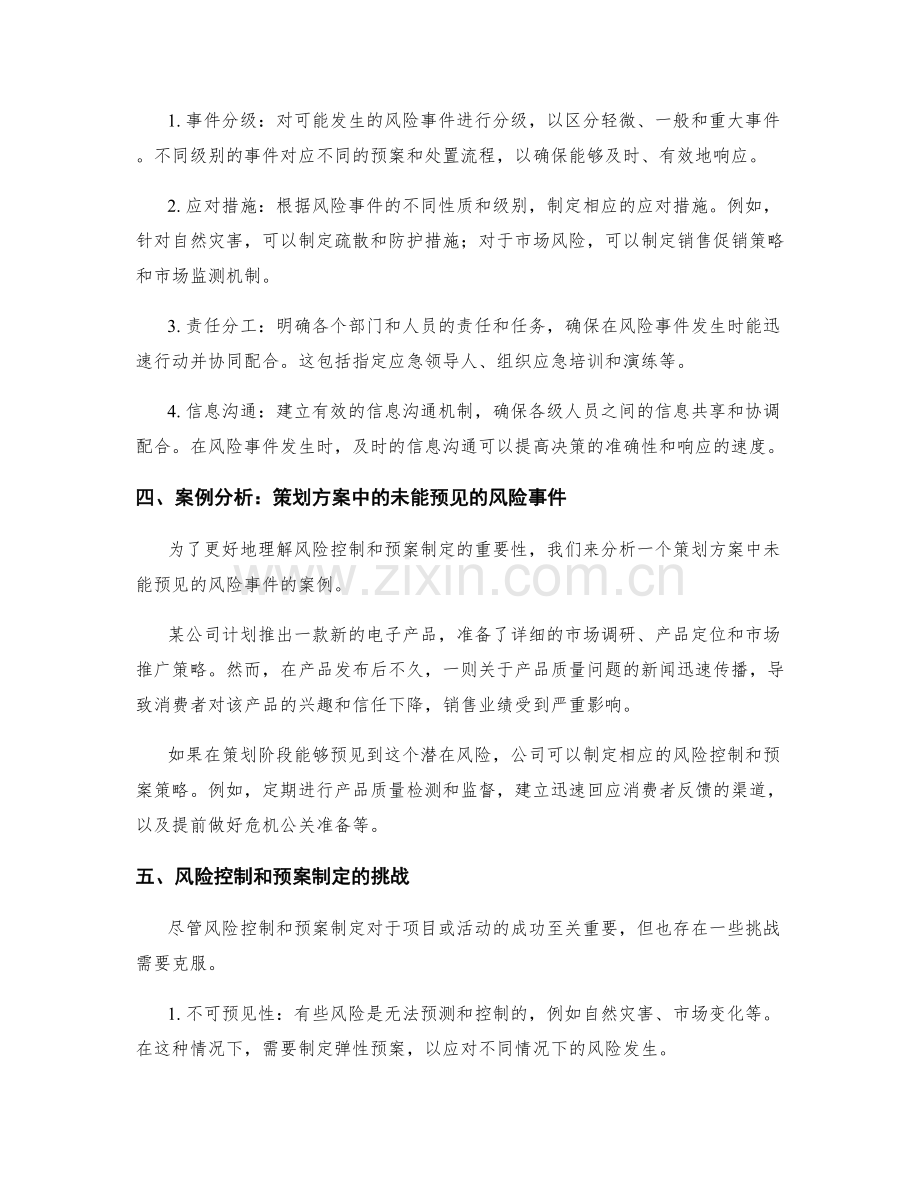 1.事件分级：对可能发生的风险事件进行分级，以区分轻微、一般和重大事件。不同级别的事件对应不同的预案和处置流程，以确保能够及时、有效地响应。

2.应对措施：根据风险事件的不同性质和级别，制定相应的应对措施。例如，针对自然灾害，可以制定疏散和防护措施；对于市场风险，可以制定销售促销策略和市场监测机制。

3.责任分工：明确各个部门和人员的责任和任务，确保在风险事件发生时能迅速行动并协同配合。这包括指定应急领导人、组织应急培训和演练等。

4.信息沟通：建立有效的信息沟通机制，确保各级人员之间的信息共享和协调配合。在风险事件发生时，及时的信息沟通可以提高决策的准确性和响应的速度。

四、案例分析：策划方案中的未能预见的风险事件

为了更好地理解风险控制和预案制定的重要性，我们来分析一个策划方案中未能预见的风险事件的案例。

某公司计划推出一款新的电子产品，准备了详细的市场调研、产品定位和市场推广策略。然而，在产品发布后不久，一则关于产品质量问题的新闻迅速传播，导致消费者对该产品的兴趣和信任下降，销售业绩受到严重影响。

如果在策划阶段能够预见到这个潜在风险，公司可以制定相应的风险控制和预案策略。例如，定期进行产品质量检测和监督，建立迅速回应消费者反馈的渠道，以及提前做好危机公关准备等。

五、风险控制和预案制定的挑战

尽管风险控制和预案制定对于项目或活动的成功至关重要，但也存在一些挑战需要克服。

1.不可预见性：有些风险是无法预测和控制的，例如自然灾害、市场变化等。在这种情况下，需要制定弹性预案，以应对不同情况下的风险发生。

www.zixin.com.cn